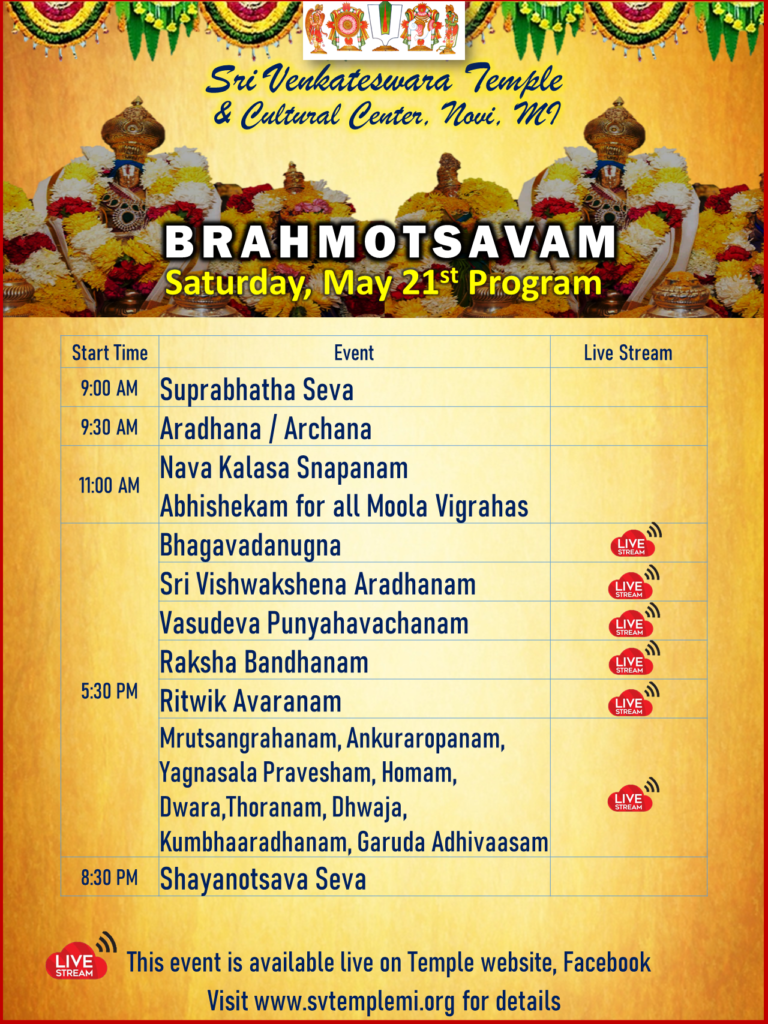 Sri Venkateswara Temple & Cultural Center, Novi, MI

BRAHMOTSAVAM
Saturday, May 21$^{st}$ Program

| Start Time | Event | Live Stream |
|---|---|---|
| 9:00 AM | Suprabhatha Seva | |
| 9:30 AM | Aradhana / Archana | |
| 11:00 AM | Nava Kalasa Snapanam Abhishekam for all Moola Vigrahas | |
| 5:30 PM | Bhagavadanugna | LIVE STREAM |
| | Sri Vishwakshena Aradhanam | LIVE STREAM |
| | Vasudeva Punyahavachanam | LIVE STREAM |
| | Raksha Bandhanam | LIVE STREAM |
| | Ritwik Avaranam | LIVE STREAM |
| | Mrutsangrahanam, Ankuraropanam, Yagnasala Pravesham, Homam, Dwara,Thoranam, Dhwaja, Kumbhaaradhanam, Garuda Adhivaasam | LIVE STREAM |
| 8:30 PM | Shayanotsava Seva | |

LIVE STREAM This event is available live on Temple website, Facebook
Visit www.svtemplemi.org for details